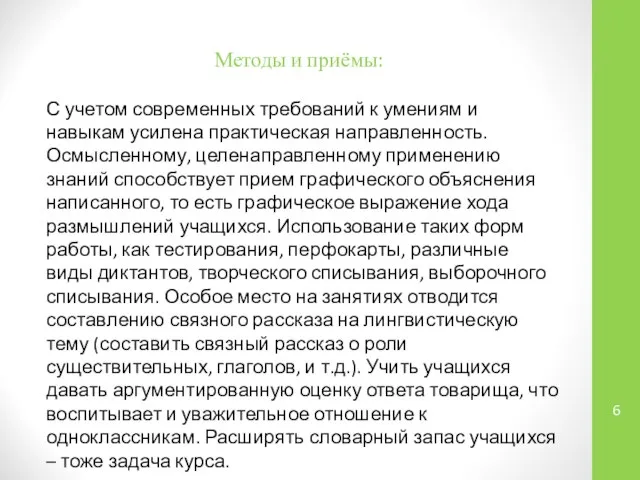 Методы и приёмы:

С учетом современных требований к умениям и навыкам усилена практическая направленность. Осмысленному, целенаправленному применению знаний способствует прием графического объяснения написанного, то есть графическое выражение хода размышлений учащихся. Использование таких форм работы, как тестирования, перфокарты, различные виды диктантов, творческого списывания, выборочного списывания. Особое место на занятиях отводится составлению связного рассказа на лингвистическую тему (составить связный рассказ о роли существительных, глаголов, и т.д.). Учить учащихся давать аргументированную оценку ответа товарища, что воспитывает и уважительное отношение к одноклассникам. Расширять словарный запас учащихся – тоже задача курса.

6